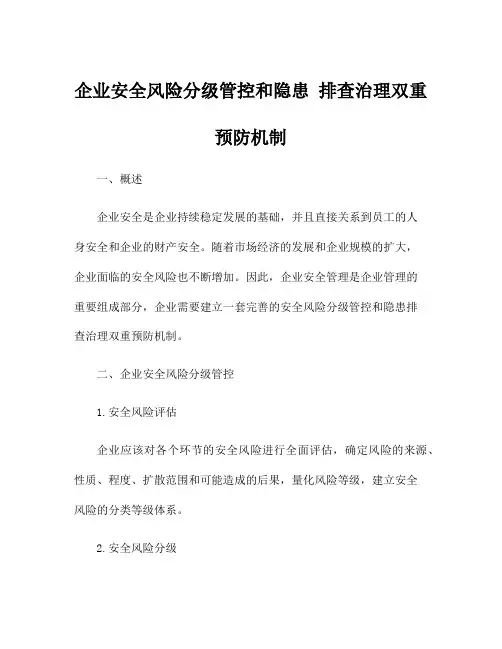 企业安全风险分级管控和隐患 排查治理双重预防机制

一、概述

企业安全是企业持续稳定发展的基础，并且直接关系到员工的人身安全和企业的财产安全。随着市场经济的发展和企业规模的扩大，企业面临的安全风险也不断增加。因此，企业安全管理是企业管理的重要组成部分，企业需要建立一套完善的安全风险分级管控和隐患排查治理双重预防机制。

二、企业安全风险分级管控

1. 安全风险评估

企业应该对各个环节的安全风险进行全面评估，确定风险的来源、性质、程度、扩散范围和可能造成的后果，量化风险等级，建立安全风险的分类等级体系。

2. 安全风险分级